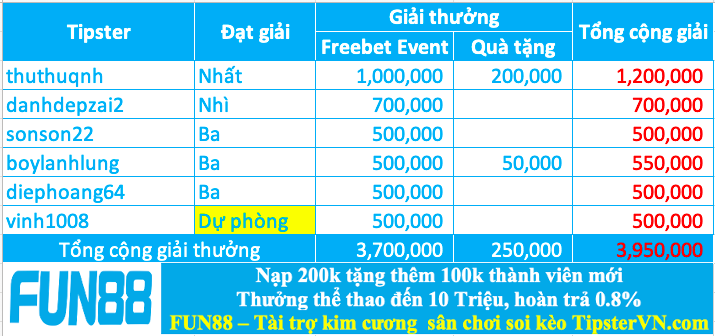 | Tipster | Đạt giải | Giải thưởng: Freebet Event | Giải thưởng: Quà tặng | Tổng cộng giải |
|---|---|---|---|---|
| thuthuqnh | Nhất | 1,000,000 | 200,000 | 1,200,000 |
| danhdepzai2 | Nhì | 700,000 | | 700,000 |
| sonson22 | Ba | 500,000 | | 500,000 |
| boylanhlung | Ba | 500,000 | 50,000 | 550,000 |
| diephoang64 | Ba | 500,000 | | 500,000 |
| vinh1008 | Dự phòng | 500,000 | | 500,000 |
| Tổng cộng giải thưởng | | 3,700,000 | 250,000 | 3,950,000 |

FUN88

Nạp 200k tặng thêm 100k thành viên mới
Thưởng thể thao đến 10 Triệu, hoàn trả 0.8%
FUN88 – Tài trợ kim cương sân chơi soi kèo TipsterVN.com